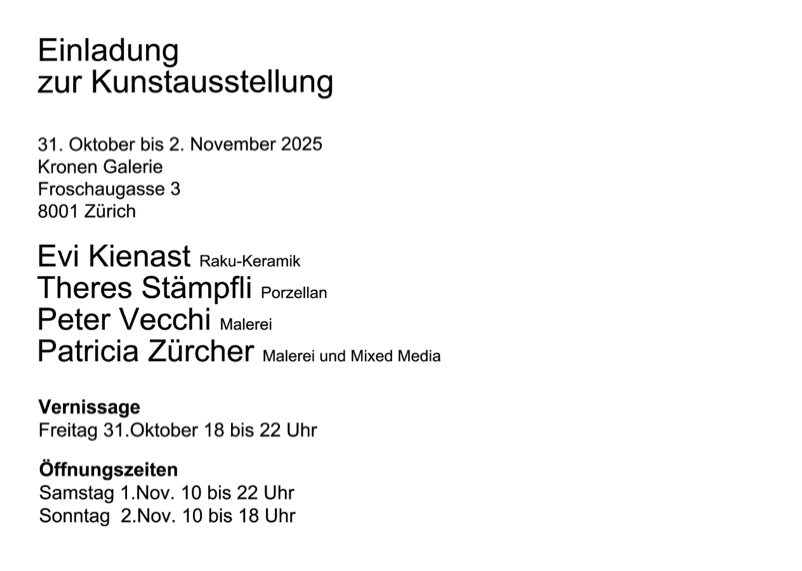 Einladung
zur Kunstausstellung

31. Oktober bis 2. November 2025
Kronen Galerie
Froschaugasse 3
8001 Zürich

Evi Kienast Raku-Keramik
Theres Stämpfli Porzellan
Peter Vecchi Malerei
Patricia Zürcher Malerei und Mixed Media

Vernissage
Freitag 31.Oktober 18 bis 22 Uhr

Öffnungszeiten
Samstag 1.Nov. 10 bis 22 Uhr
Sonntag 2.Nov. 10 bis 18 Uhr